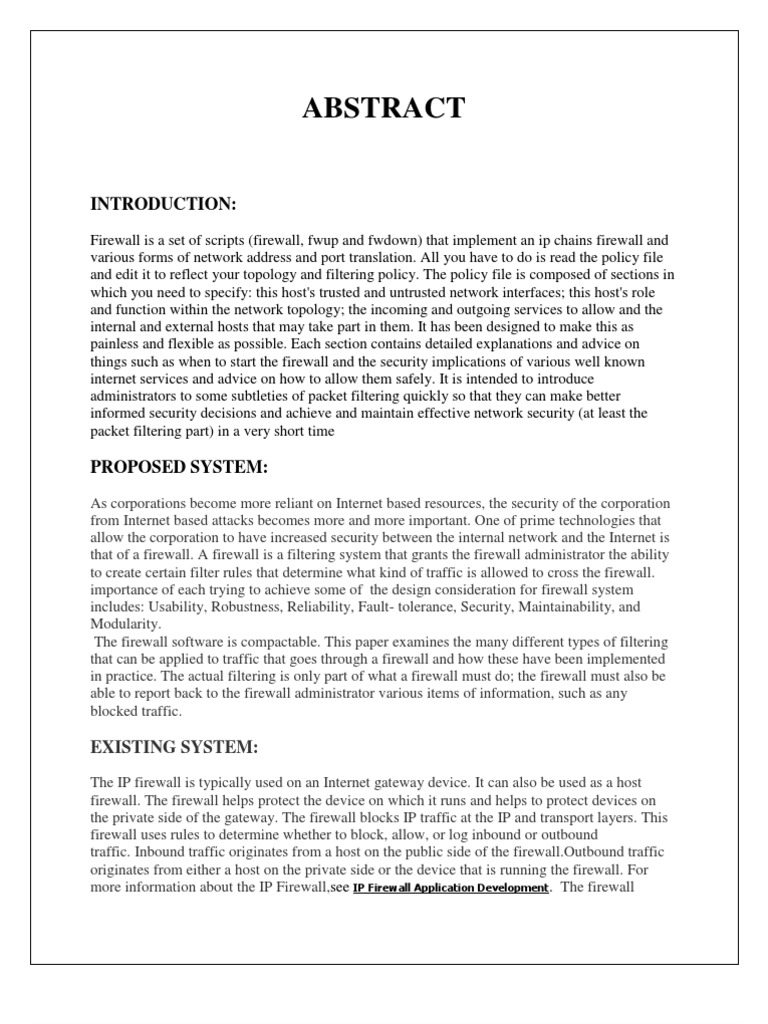 ABSTRACT

INTRODUCTION:

Firewall is a set of scripts (firewall, fwup and fwdown) that implement an ip chains firewall and various forms of network address and port translation. All you have to do is read the policy file and edit it to reflect your topology and filtering policy. The policy file is composed of sections in which you need to specify: this host's trusted and untrusted network interfaces; this host's role and function within the network topology; the incoming and outgoing services to allow and the internal and external hosts that may take part in them. It has been designed to make this as painless and flexible as possible. Each section contains detailed explanations and advice on things such as when to start the firewall and the security implications of various well known internet services and advice on how to allow them safely. It is intended to introduce administrators to some subtleties of packet filtering quickly so that they can make better informed security decisions and achieve and maintain effective network security (at least the packet filtering part) in a very short time

PROPOSED SYSTEM:

As corporations become more reliant on Internet based resources, the security of the corporation from Internet based attacks becomes more and more important. One of prime technologies that allow the corporation to have increased security between the internal network and the Internet is that of a firewall. A firewall is a filtering system that grants the firewall administrator the ability to create certain filter rules that determine what kind of traffic is allowed to cross the firewall. importance of each trying to achieve some of the design consideration for firewall system includes: Usability, Robustness, Reliability, Fault- tolerance, Security, Maintainability, and Modularity.
The firewall software is compactable. This paper examines the many different types of filtering that can be applied to traffic that goes through a firewall and how these have been implemented in practice. The actual filtering is only part of what a firewall must do; the firewall must also be able to report back to the firewall administrator various items of information, such as any blocked traffic.

EXISTING SYSTEM:

The IP firewall is typically used on an Internet gateway device. It can also be used as a host firewall. The firewall helps protect the device on which it runs and helps to protect devices on the private side of the gateway. The firewall blocks IP traffic at the IP and transport layers. This firewall uses rules to determine whether to block, allow, or log inbound or outbound traffic. Inbound traffic originates from a host on the public side of the firewall.Outbound traffic originates from either a host on the private side or the device that is running the firewall. For more information about the IP Firewall,see IP Firewall Application Development. The firewall